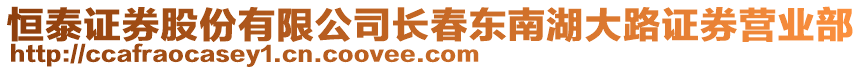 恒泰证券股份有限公司长春东南湖大路证券营业部
http://ccafraocasey1.cn.coovee.com